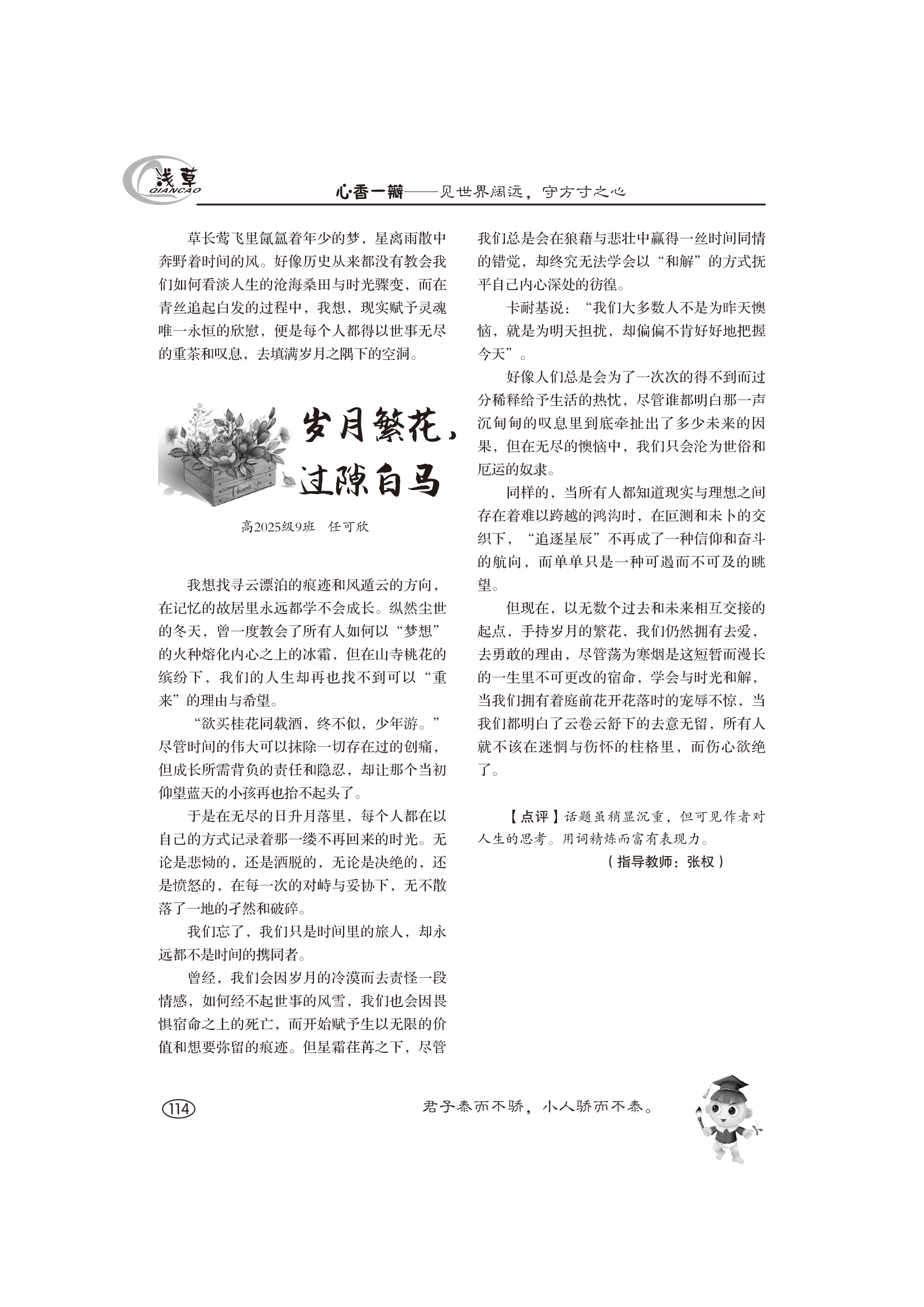 浅草
QIANCAO

心·香一瓣——见世界阔远，守方寸之心

草长莺飞里氤氲着年少的梦，星离雨散中奔野着时间的风。好像历史从来都没有教会我们如何看淡人生的沧海桑田与时光骤变，而在青丝追起白发的过程中，我想，现实赋予灵魂唯一永恒的欣慰，便是每个人都得以世事无尽的重茶和叹息，去填满岁月之隅下的空洞。

岁月繁花，过隙白马

高2025级9班　任可欣

我想找寻云漂泊的痕迹和风遁云的方向，在记忆的故居里永远都学不会成长。纵然尘世的冬天，曾一度教会了所有人如何以“梦想”的火种熔化内心之上的冰霜，但在山寺桃花的缤纷下，我们的人生却再也找不到可以“重来”的理由与希望。

“欲买桂花同载酒，终不似，少年游。”尽管时间的伟大可以抹除一切存在过的创痛，但成长所需背负的责任和隐忍，却让那个当初仰望蓝天的小孩再也抬不起头了。

于是在无尽的日升月落里，每个人都在以自己的方式记录着那一缕不再回来的时光。无论是悲恸的，还是洒脱的，无论是决绝的，还是愤怒的，在每一次的对峙与妥协下，无不散落了一地的孑然和破碎。

我们忘了，我们只是时间里的旅人，却永远都不是时间的携同者。

曾经，我们会因岁月的冷漠而去责怪一段情感，如何经不起世事的风雪，我们也会因畏惧宿命之上的死亡，而开始赋予生以无限的价值和想要弥留的痕迹。但星霜荏苒之下，尽管我们总是会在狼藉与悲壮中赢得一丝时间同情的错觉，却终究无法学会以“和解”的方式抚平自己内心深处的彷徨。

卡耐基说：“我们大多数人不是为昨天懊恼，就是为明天担扰，却偏偏不肯好好地把握今天”。

好像人们总是会为了一次次的得不到而过分稀释给予生活的热忱，尽管谁都明白那一声沉甸甸的叹息里到底牵扯出了多少未来的因果，但在无尽的懊恼中，我们只会沦为世俗和厄运的奴隶。

同样的，当所有人都知道现实与理想之间存在着难以跨越的鸿沟时，在叵测和未卜的交织下，“追逐星辰”不再成了一种信仰和奋斗的航向，而单单只是一种可遏而不可及的眺望。

但现在，以无数个过去和未来相互交接的起点，手持岁月的繁花，我们仍然拥有去爱，去勇敢的理由，尽管荡为寒烟是这短暂而漫长的一生里不可更改的宿命，学会与时光和解，当我们拥有着庭前花开花落时的宠辱不惊，当我们都明白了云卷云舒下的去意无留，所有人就不该在迷惘与伤怀的桎梏里，而伤心欲绝了。

【点评】话题虽稍显沉重，但可见作者对人生的思考。用词精炼而富有表现力。

（指导教师：张权）

114

君子泰而不骄，小人骄而不泰。